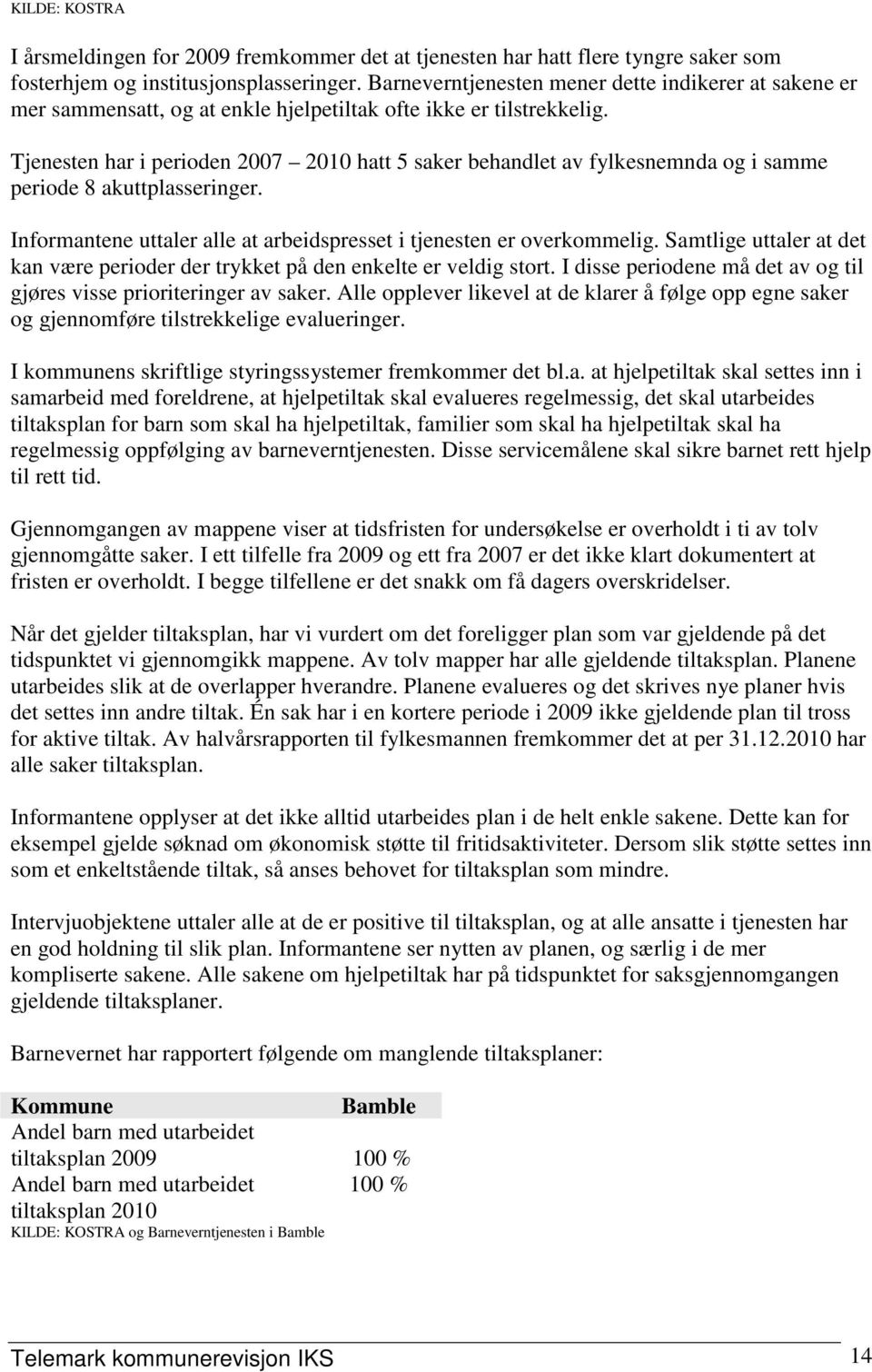 KILDE: KOSTRA

I årsmeldingen for 2009 fremkommer det at tjenesten har hatt flere tyngre saker som fosterhjem og institusjonsplasseringer. Barneverntjenesten mener dette indikerer at sakene er mer sammensatt, og at enkle hjelpetiltak ofte ikke er tilstrekkelig.

Tjenesten har i perioden 2007 – 2010 hatt 5 saker behandlet av fylkesnemnda og i samme periode 8 akuttplasseringer.

Informantene uttaler alle at arbeidspresset i tjenesten er overkommelig. Samtlige uttaler at det kan være perioder der trykket på den enkelte er veldig stort. I disse periodene må det av og til gjøres visse prioriteringer av saker. Alle opplever likevel at de klarer å følge opp egne saker og gjennomføre tilstrekkelige evalueringer.

I kommunens skriftlige styringssystemer fremkommer det bl.a. at hjelpetiltak skal settes inn i samarbeid med foreldrene, at hjelpetiltak skal evalueres regelmessig, det skal utarbeides tiltaksplan for barn som skal ha hjelpetiltak, familier som skal ha hjelpetiltak skal ha regelmessig oppfølging av barneverntjenesten. Disse servicemålene skal sikre barnet rett hjelp til rett tid.

Gjennomgangen av mappene viser at tidsfristen for undersøkelse er overholdt i ti av tolv gjennomgåtte saker. I ett tilfelle fra 2009 og ett fra 2007 er det ikke klart dokumentert at fristen er overholdt. I begge tilfellene er det snakk om få dagers overskridelser.

Når det gjelder tiltaksplan, har vi vurdert om det foreligger plan som var gjeldende på det tidspunktet vi gjennomgikk mappene. Av tolv mapper har alle gjeldende tiltaksplan. Planene utarbeides slik at de overlapper hverandre. Planene evalueres og det skrives nye planer hvis det settes inn andre tiltak. Én sak har i en kortere periode i 2009 ikke gjeldende plan til tross for aktive tiltak. Av halvårsrapporten til fylkesmannen fremkommer det at per 31.12.2010 har alle saker tiltaksplan.

Informantene opplyser at det ikke alltid utarbeides plan i de helt enkle sakene. Dette kan for eksempel gjelde søknad om økonomisk støtte til fritidsaktiviteter. Dersom slik støtte settes inn som et enkeltstående tiltak, så anses behovet for tiltaksplan som mindre.

Intervjuobjektene uttaler alle at de er positive til tiltaksplan, og at alle ansatte i tjenesten har en god holdning til slik plan. Informantene ser nytten av planen, og særlig i de mer kompliserte sakene. Alle sakene om hjelpetiltak har på tidspunktet for saksgjennomgangen gjeldende tiltaksplaner.

Barnevernet har rapportert følgende om manglende tiltaksplaner:

| Kommune | Bamble |
|---|---|
| Andel barn med utarbeidet tiltaksplan 2009 | 100 % |
| Andel barn med utarbeidet tiltaksplan 2010 | 100 % |

KILDE: KOSTRA og Barneverntjenesten i Bamble

Telemark kommunerevisjon IKS 14